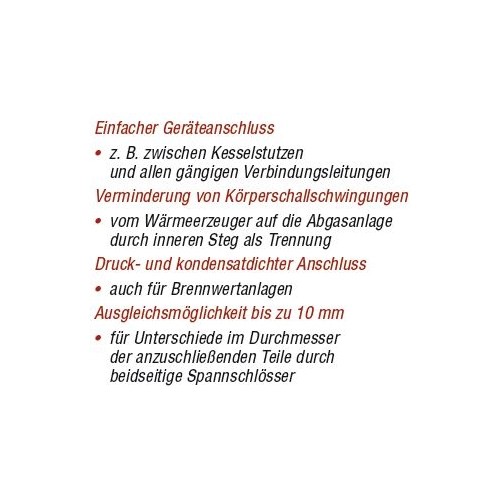 Einfacher Geräteanschluss

• z. B. zwischen Kesselstutzen und allen gängigen Verbindungsleitungen

Verminderung von Körperschallschwingungen

• vom Wärmeerzeuger auf die Abgasanlage durch inneren Steg als Trennung

Druck- und kondensatdichter Anschluss

• auch für Brennwertanlagen

Ausgleichsmöglichkeit bis zu 10 mm

• für Unterschiede im Durchmesser der anzuschließenden Teile durch beidseitige Spannschlösser